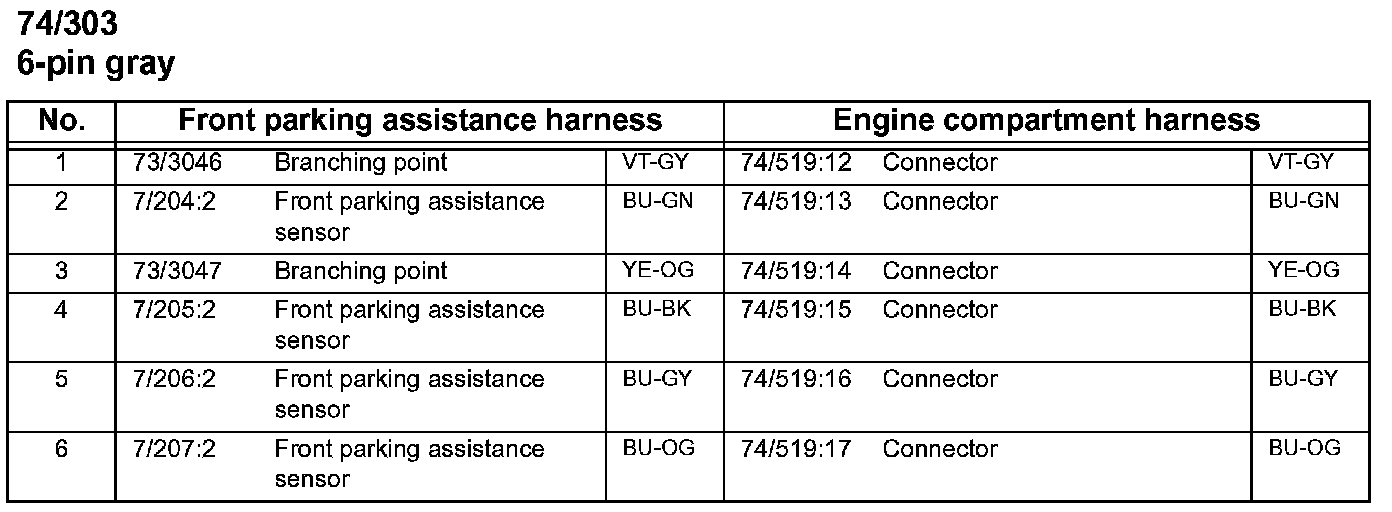 74/303
6-pin gray

| No. | Front parking assistance harness | | | Engine compartment harness | | |
|---|---|---|---|---|---|---|
| 1 | 73/3046 | Branching point | VT-GY | 74/519:12 | Connector | VT-GY |
| 2 | 7/204:2 | Front parking assistance sensor | BU-GN | 74/519:13 | Connector | BU-GN |
| 3 | 73/3047 | Branching point | YE-OG | 74/519:14 | Connector | YE-OG |
| 4 | 7/205:2 | Front parking assistance sensor | BU-BK | 74/519:15 | Connector | BU-BK |
| 5 | 7/206:2 | Front parking assistance sensor | BU-GY | 74/519:16 | Connector | BU-GY |
| 6 | 7/207:2 | Front parking assistance sensor | BU-OG | 74/519:17 | Connector | BU-OG |